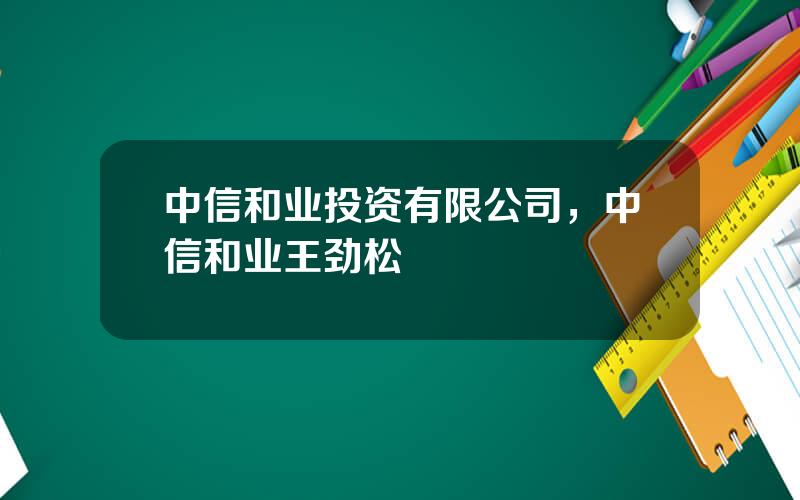 中信和业投资有限公司，中信和业王劲松